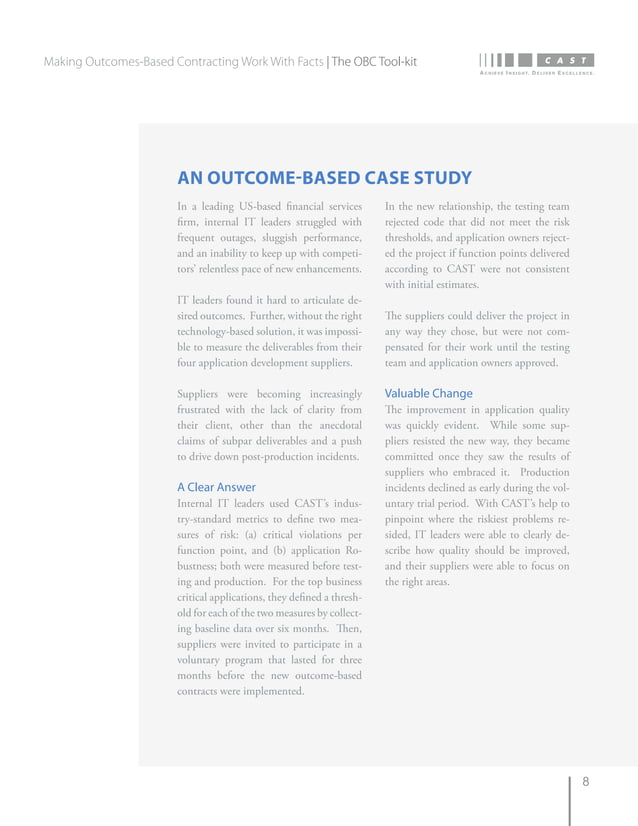 Making Outcomes-Based Contracting Work With Facts | The OBC Tool-kit

CAST
ACHIEVE INSIGHT. DELIVER EXCELLENCE.

AN OUTCOME-BASED CASE STUDY

In a leading US-based financial services firm, internal IT leaders struggled with frequent outages, sluggish performance, and an inability to keep up with competitors' relentless pace of new enhancements.

IT leaders found it hard to articulate desired outcomes. Further, without the right technology-based solution, it was impossible to measure the deliverables from their four application development suppliers.

Suppliers were becoming increasingly frustrated with the lack of clarity from their client, other than the anecdotal claims of subpar deliverables and a push to drive down post-production incidents.

A Clear Answer
Internal IT leaders used CAST's industry-standard metrics to define two measures of risk: (a) critical violations per function point, and (b) application Robustness; both were measured before testing and production. For the top business critical applications, they defined a threshold for each of the two measures by collecting baseline data over six months. Then, suppliers were invited to participate in a voluntary program that lasted for three months before the new outcome-based contracts were implemented.

In the new relationship, the testing team rejected code that did not meet the risk thresholds, and application owners rejected the project if function points delivered according to CAST were not consistent with initial estimates.

The suppliers could deliver the project in any way they chose, but were not compensated for their work until the testing team and application owners approved.

Valuable Change
The improvement in application quality was quickly evident. While some suppliers resisted the new way, they became committed once they saw the results of suppliers who embraced it. Production incidents declined as early during the voluntary trial period. With CAST's help to pinpoint where the riskiest problems resided, IT leaders were able to clearly describe how quality should be improved, and their suppliers were able to focus on the right areas.

8